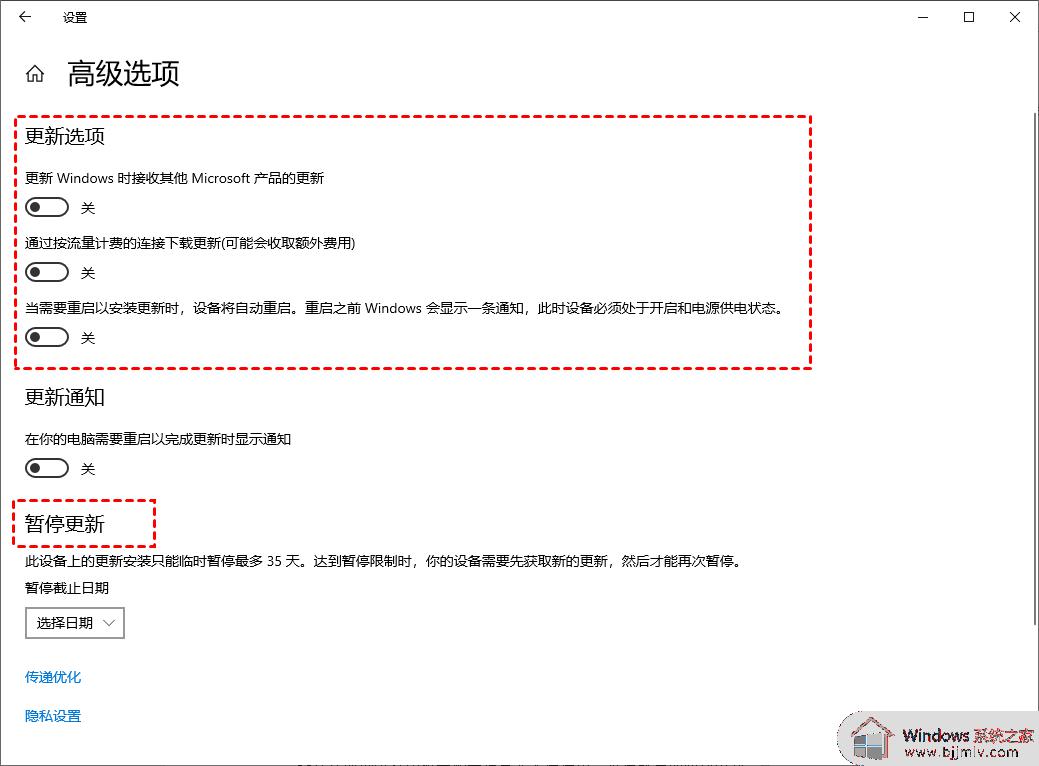 设置

高级选项

更新选项

更新 Windows 时接收其他 Microsoft 产品的更新

关

通过按流量计费的连接下载更新(可能会收取额外费用)

关

当需要重启以安装更新时，设备将自动重启。重启之前 Windows 会显示一条通知，此时设备必须处于开启和电源供电状态。

关

更新通知

在你的电脑需要重启以完成更新时显示通知

关

暂停更新

此设备上的更新安装只能临时暂停最多 35 天。达到暂停限制时，你的设备需要先获取新的更新，然后才能再次暂停。

暂停截止日期

选择日期

传递优化

隐私设置

Windows 系统之家
www.bjjmlv.com